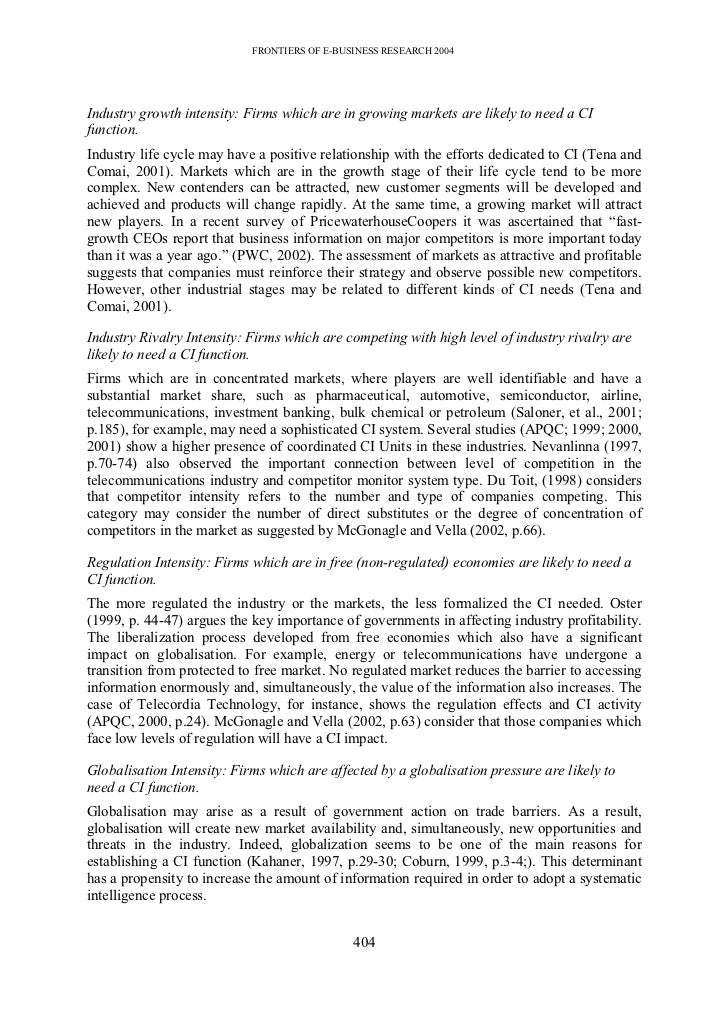 FRONTIERS OF E-BUSINESS RESEARCH 2004

Industry growth intensity: Firms which are in growing markets are likely to need a CI function.

Industry life cycle may have a positive relationship with the efforts dedicated to CI (Tena and Comai, 2001). Markets which are in the growth stage of their life cycle tend to be more complex. New contenders can be attracted, new customer segments will be developed and achieved and products will change rapidly. At the same time, a growing market will attract new players. In a recent survey of PricewaterhouseCoopers it was ascertained that "fast-growth CEOs report that business information on major competitors is more important today than it was a year ago." (PWC, 2002). The assessment of markets as attractive and profitable suggests that companies must reinforce their strategy and observe possible new competitors. However, other industrial stages may be related to different kinds of CI needs (Tena and Comai, 2001).

Industry Rivalry Intensity: Firms which are competing with high level of industry rivalry are likely to need a CI function.

Firms which are in concentrated markets, where players are well identifiable and have a substantial market share, such as pharmaceutical, automotive, semiconductor, airline, telecommunications, investment banking, bulk chemical or petroleum (Saloner, et al., 2001; p.185), for example, may need a sophisticated CI system. Several studies (APQC; 1999; 2000, 2001) show a higher presence of coordinated CI Units in these industries. Nevanlinna (1997, p.70-74) also observed the important connection between level of competition in the telecommunications industry and competitor monitor system type. Du Toit, (1998) considers that competitor intensity refers to the number and type of companies competing. This category may consider the number of direct substitutes or the degree of concentration of competitors in the market as suggested by McGonagle and Vella (2002, p.66).

Regulation Intensity: Firms which are in free (non-regulated) economies are likely to need a CI function.

The more regulated the industry or the markets, the less formalized the CI needed. Oster (1999, p. 44-47) argues the key importance of governments in affecting industry profitability. The liberalization process developed from free economies which also have a significant impact on globalisation. For example, energy or telecommunications have undergone a transition from protected to free market. No regulated market reduces the barrier to accessing information enormously and, simultaneously, the value of the information also increases. The case of Telecordia Technology, for instance, shows the regulation effects and CI activity (APQC, 2000, p.24). McGonagle and Vella (2002, p.63) consider that those companies which face low levels of regulation will have a CI impact.

Globalisation Intensity: Firms which are affected by a globalisation pressure are likely to need a CI function.

Globalisation may arise as a result of government action on trade barriers. As a result, globalisation will create new market availability and, simultaneously, new opportunities and threats in the industry. Indeed, globalization seems to be one of the main reasons for establishing a CI function (Kahaner, 1997, p.29-30; Coburn, 1999, p.3-4;). This determinant has a propensity to increase the amount of information required in order to adopt a systematic intelligence process.

404